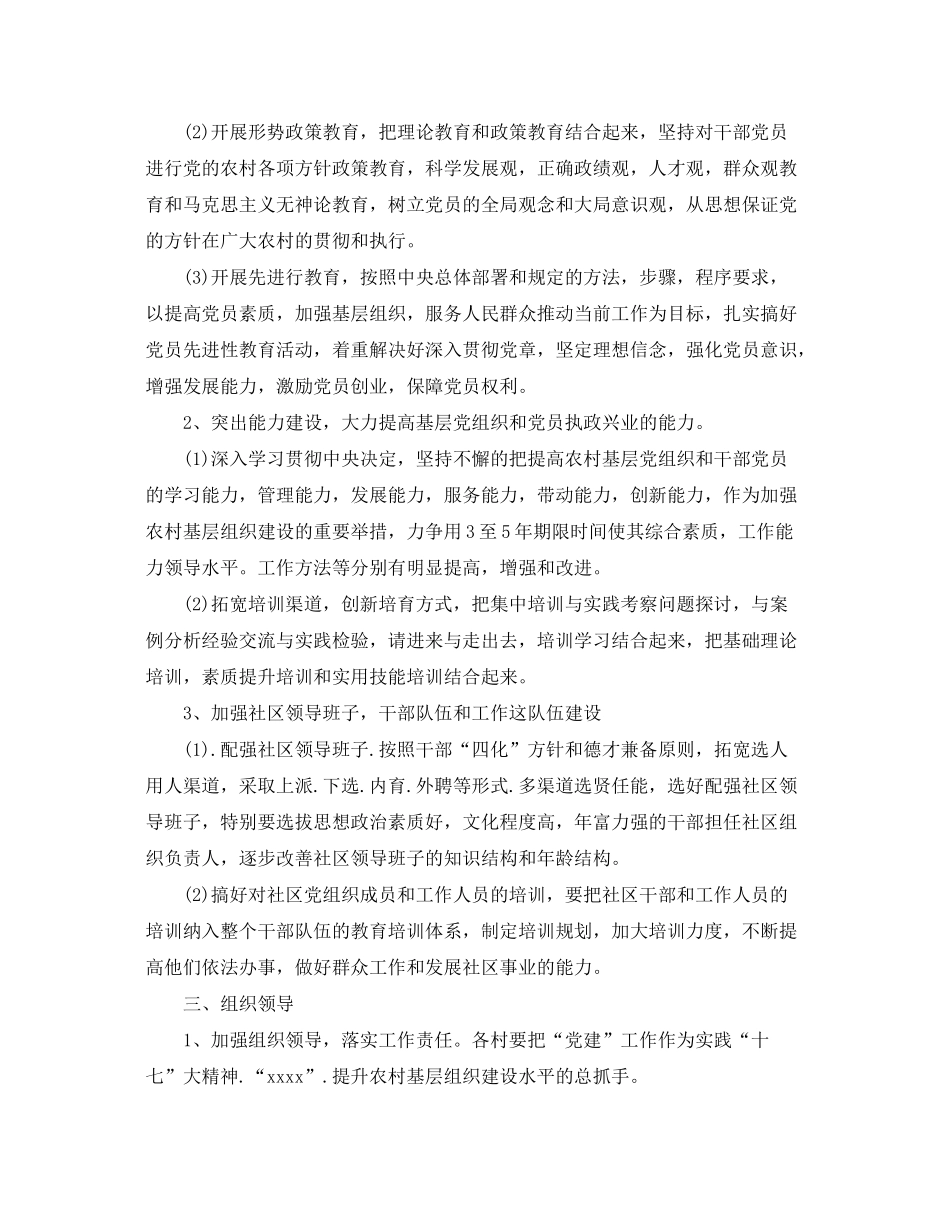 ⑵开展形势政策教育，把理论教育和政策教育结合起来，坚持对干部党员进行党的农村各项方针政策教育，科学发展观，正确政绩观，人才观，群众观教育和马克思主义无神论教育，树立党员的全局观念和大局意识观，从思想保证党的方针在广大农村的贯彻和执行。

⑶开展先进行教育，按照中央总体部署和规定的方法，步骤，程序要求，以提高党员素质，加强基层组织，服务人民群众推动当前工作为目标，扎实搞好党员先进性教育活动，着重解决好深入贯彻党章，坚定理想信念，强化党员意识，增强发展能力，激励党员创业，保障党员权利。

2、突出能力建设，大力提高基层党组织和党员执政兴业的能力。

⑴深入学习贯彻中央决定，坚持不懈的把提高农村基层党组织和干部党员的学习能力，管理能力，发展能力，服务能力，带动能力，创新能力，作为加强农村基层组织建设的重要举措，力争用3至5年期限时间使其综合素质，工作能力领导水平。工作方法等分别有明显提高，增强和改进。

⑵拓宽培训渠道，创新培育方式，把集中培训与实践考察问题探讨，与案例分析经验交流与实践检验，请进来与走出去，培训学习结合起来，把基础理论培训，素质提升培训和实用技能培训结合起来。

3、加强社区领导班子，干部队伍和工作这队伍建设

⑴.配强社区领导班子.按照干部“四化”方针和德才兼备原则，拓宽选人用人渠道，采取上派.下选.内育.外聘等形式.多渠道选贤任能，选好配强社区领导班子，特别要选拔思想政治素质好，文化程度高，年富力强的干部担任社区组织负责人，逐步改善社区领导班子的知识结构和年龄结构。

⑵搞好对社区党组织成员和工作人员的培训，要把社区干部和工作人员的培训纳入整个干部队伍的教育培训体系，制定培训规划，加大培训力度，不断提高他们依法办事，做好群众工作和发展社区事业的能力。

三、组织领导

1、加强组织领导，落实工作责任。各村要把“党建”工作作为实践“十七”大精神.“xxxx”.提升农村基层组织建设水平的总抓手。